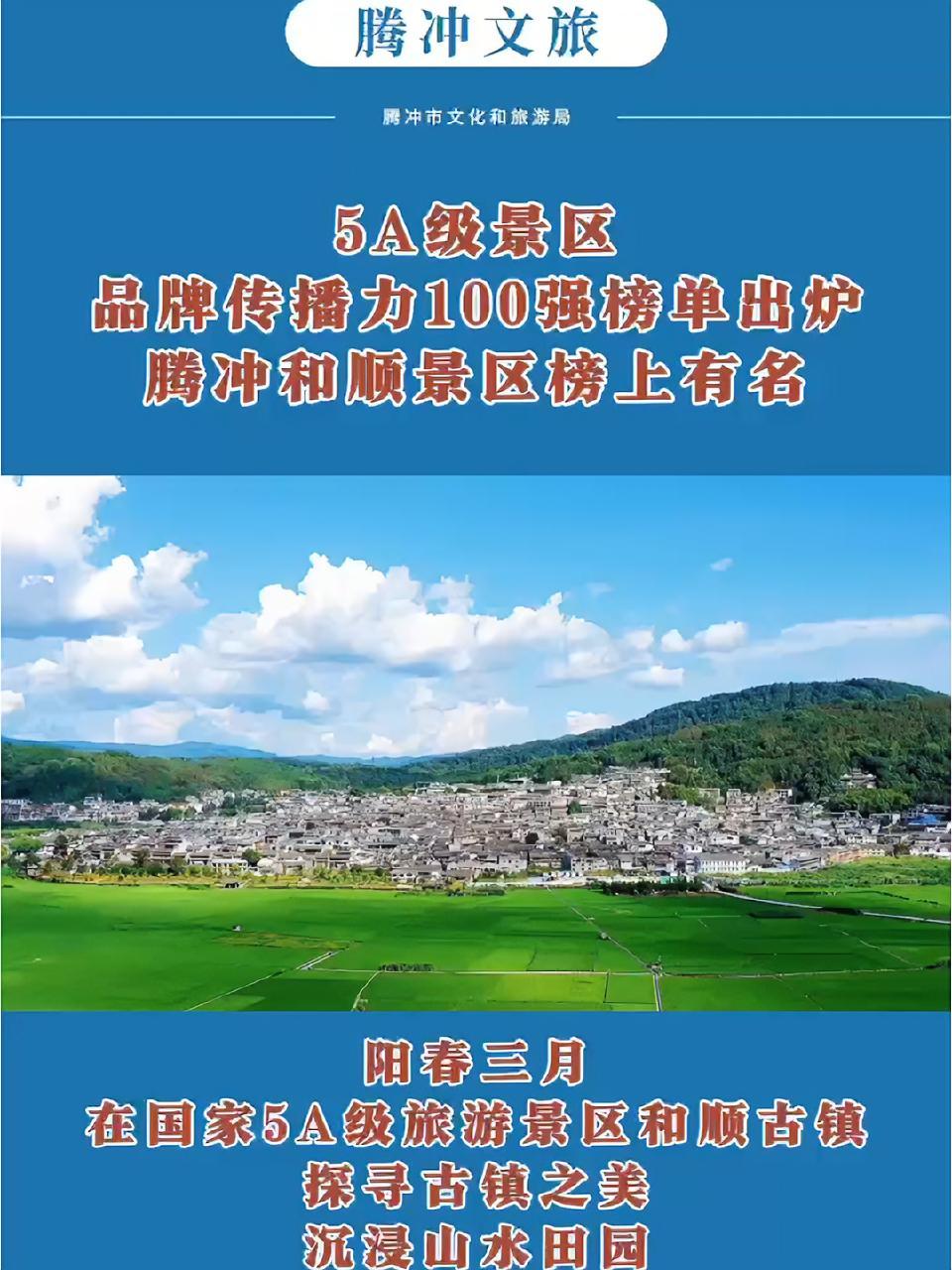 腾冲文旅

腾冲市文化和旅游局

5A级景区
品牌传播力100强榜单出炉
腾冲和顺景区榜上有名

阳春三月
在国家5A级旅游景区和顺古镇
探寻古镇之美
沉浸山水田园